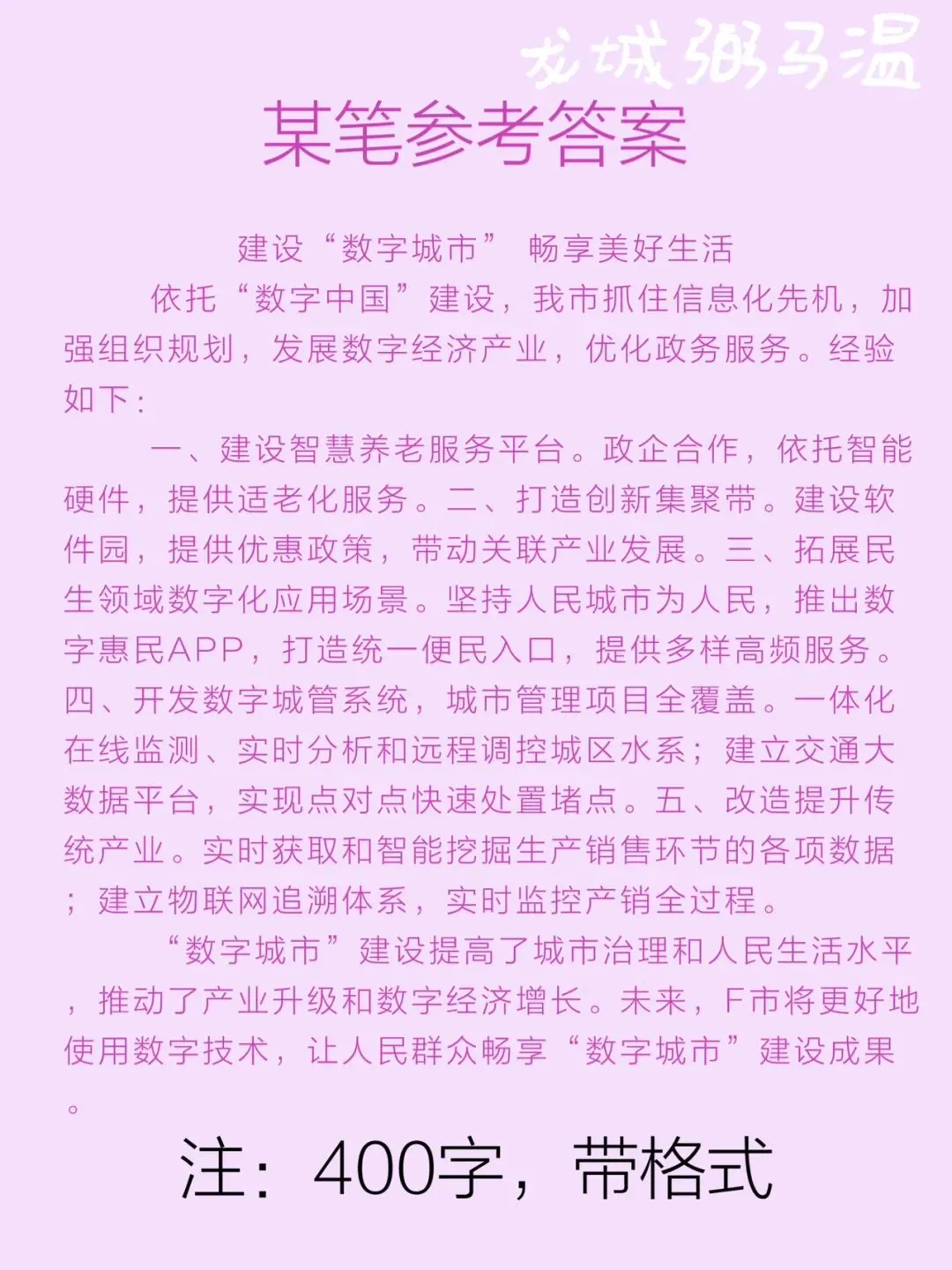 龙城粥马温

某笔参考答案

建设“数字城市” 畅享美好生活

依托“数字中国”建设，我市抓住信息化先机，加强组织规划，发展数字经济产业，优化政务服务。经验如下：

一、建设智慧养老服务平台。政企合作，依托智能硬件，提供适老化服务。二、打造创新集聚带。建设软件园，提供优惠政策，带动关联产业发展。三、拓展民生领域数字化应用场景。坚持人民城市为人民，推出数字惠民APP，打造统一便民入口，提供多样高频服务。四、开发数字城管系统，城市管理项目全覆盖。一体化在线监测、实时分析和远程调控城区水系；建立交通大数据平台，实现点对点快速处置堵点。五、改造提升传统产业。实时获取和智能挖掘生产销售环节的各项数据；建立物联网追溯体系，实时监控产销全过程。

“数字城市”建设提高了城市治理和人民生活水平，推动了产业升级和数字经济增长。未来，F市将更好地使用数字技术，让人民群众畅享“数字城市”建设成果。

注：400字，带格式